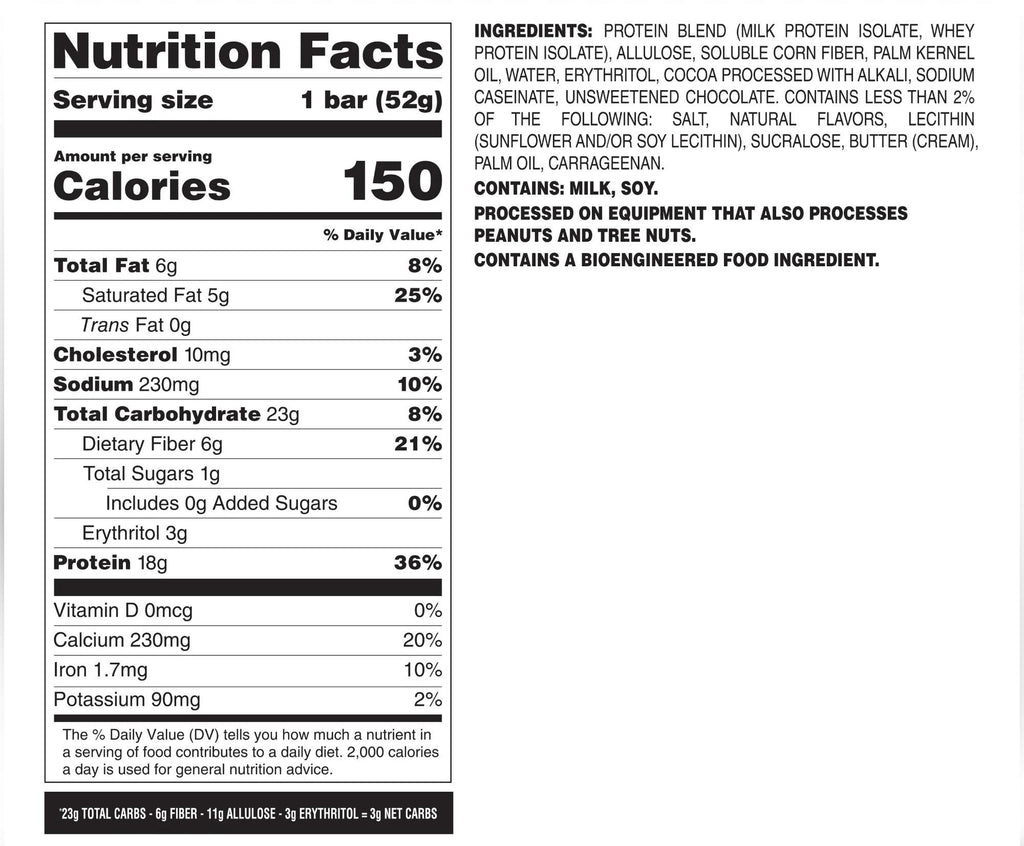 Nutrition Facts

Serving size 1 bar (52g)

Amount per serving
Calories 150

% Daily Value*

Total Fat 6g 8%
Saturated Fat 5g 25%
Trans Fat 0g
Cholesterol 10mg 3%
Sodium 230mg 10%
Total Carbohydrate 23g 8%
Dietary Fiber 6g 21%
Total Sugars 1g
Includes 0g Added Sugars 0%
Erythritol 3g
Protein 18g 36%

Vitamin D 0mcg 0%
Calcium 230mg 20%
Iron 1.7mg 10%
Potassium 90mg 2%

The % Daily Value (DV) tells you how much a nutrient in a serving of food contributes to a daily diet. 2,000 calories a day is used for general nutrition advice.

*23g TOTAL CARBS - 6g FIBER - 11g ALLULOSE - 3g ERYTHRITOL = 3g NET CARBS

INGREDIENTS: PROTEIN BLEND (MILK PROTEIN ISOLATE, WHEY PROTEIN ISOLATE), ALLULOSE, SOLUBLE CORN FIBER, PALM KERNEL OIL, WATER, ERYTHRITOL, COCOA PROCESSED WITH ALKALI, SODIUM CASEINATE, UNSWEETENED CHOCOLATE. CONTAINS LESS THAN 2% OF THE FOLLOWING: SALT, NATURAL FLAVORS, LECITHIN (SUNFLOWER AND/OR SOY LECITHIN), SUCRALOSE, BUTTER (CREAM), PALM OIL, CARRAGEENAN.

CONTAINS: MILK, SOY.

PROCESSED ON EQUIPMENT THAT ALSO PROCESSES PEANUTS AND TREE NUTS.

CONTAINS A BIOENGINEERED FOOD INGREDIENT.